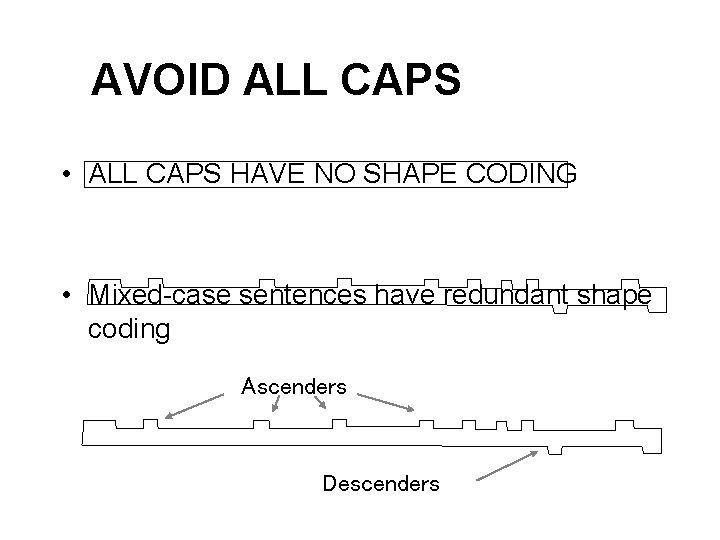 AVOID ALL CAPS

• ALL CAPS HAVE NO SHAPE CODING

• Mixed-case sentences have redundant shape coding

Ascenders

Descenders